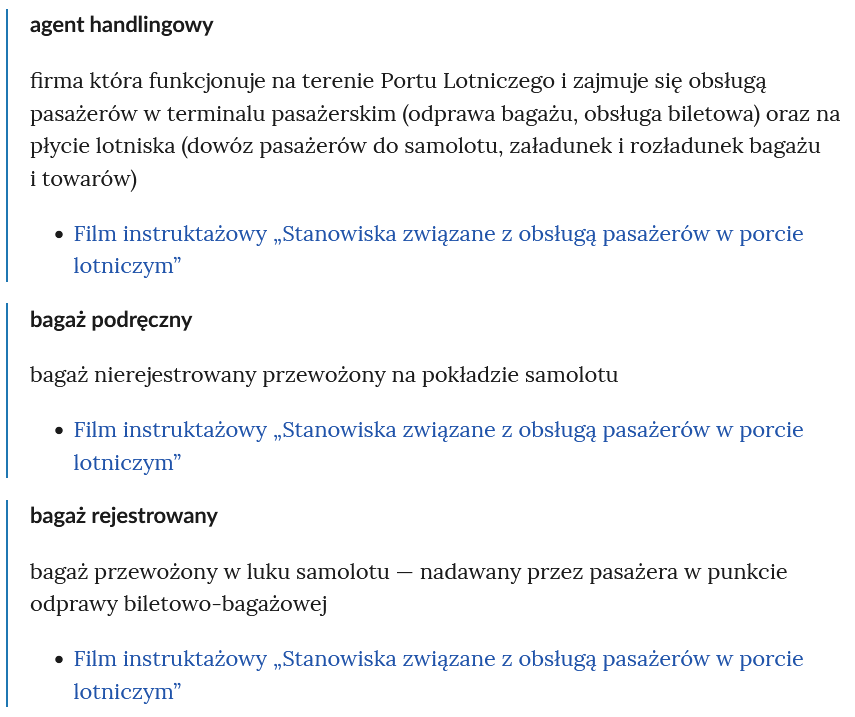 agent handlingowy

firma która funkcjonuje na terenie Portu Lotniczego i zajmuje się obsługą pasażerów w terminalu pasażerskim (odprawa bagażu, obsługa biletowa) oraz na płycie lotniska (dowóz pasażerów do samolotu, załadunek i rozładunek bagażu i towarów)

• Film instruktażowy „Stanowiska związane z obsługą pasażerów w porcie lotniczym”

bagaż podręczny

bagaż nierejestrowany przewożony na pokładzie samolotu

• Film instruktażowy „Stanowiska związane z obsługą pasażerów w porcie lotniczym”

bagaż rejestrowany

bagaż przewożony w luku samolotu — nadawany przez pasażera w punkcie odprawy biletowo-bagażowej

• Film instruktażowy „Stanowiska związane z obsługą pasażerów w porcie lotniczym”